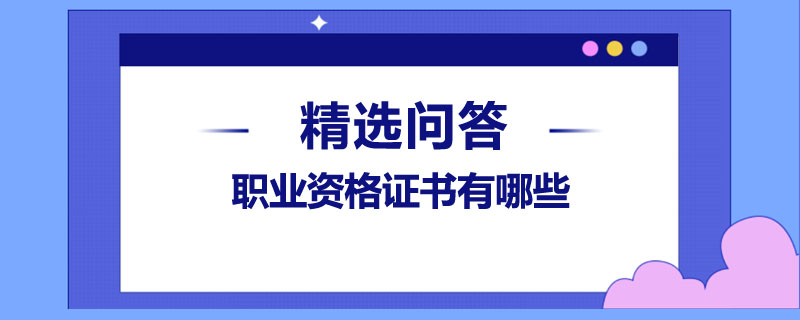 精选问答

职业资格证书有哪些